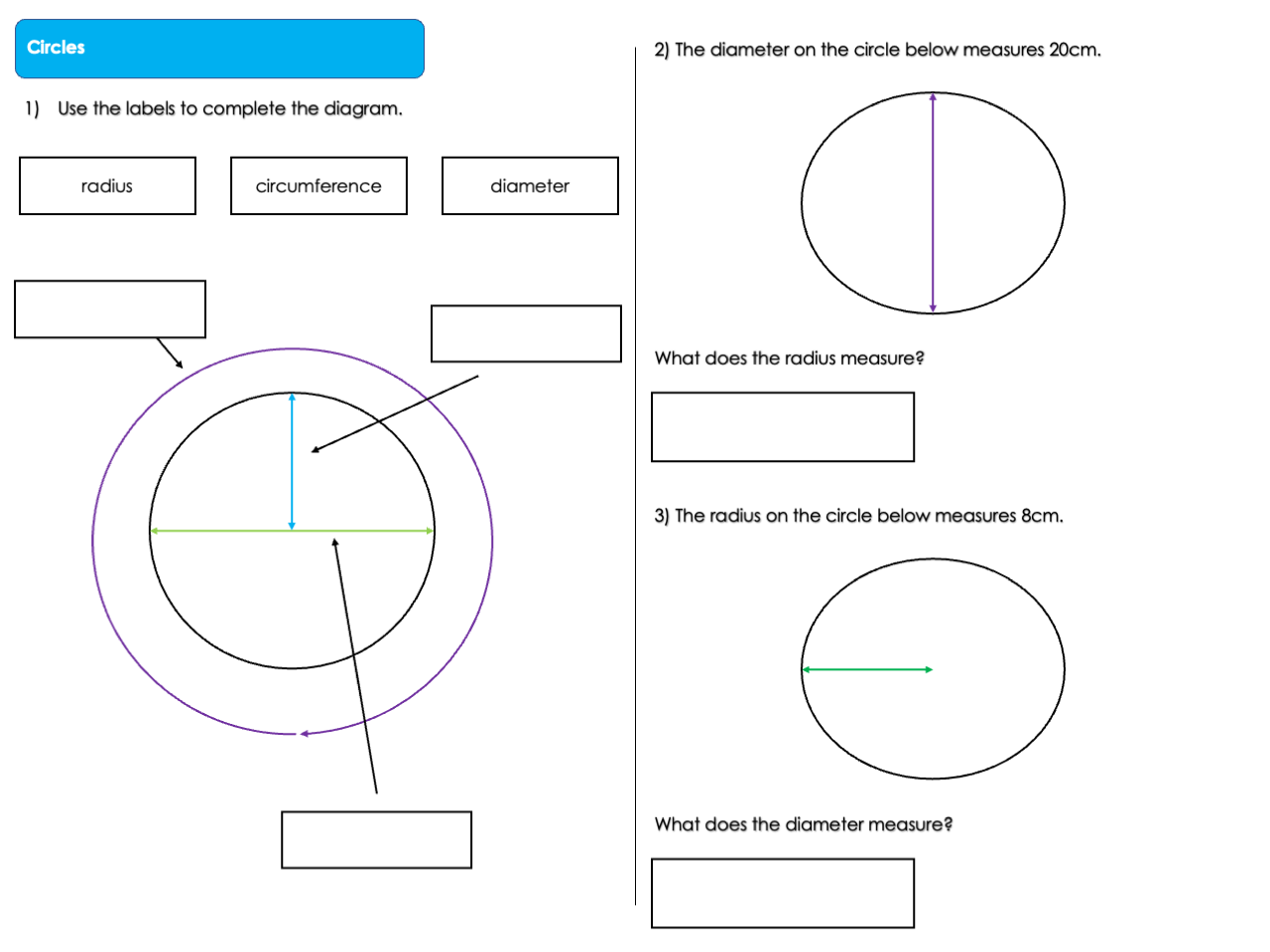 Circles

1) Use the labels to complete the diagram.

radius

circumference

diameter

2) The diameter on the circle below measures 20cm.

What does the radius measure?

3) The radius on the circle below measures 8cm.

What does the diameter measure?